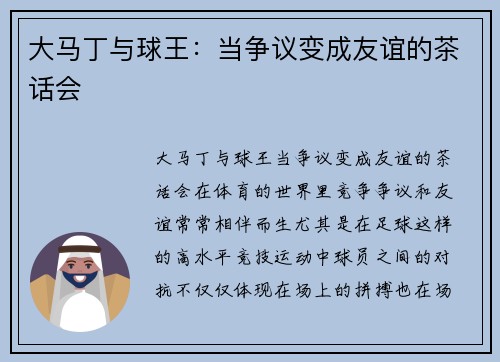 大马丁与球王：当争议变成友谊的茶话会

大马丁与球王当争议变成友谊的茶话会在体育的世界里竞争争议和友谊常常相伴而生尤其是在足球这样的高水平竞技运动中球员之间的对抗不仅仅体现在场上的拼搏也在场